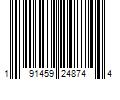 1 91459 24874 4